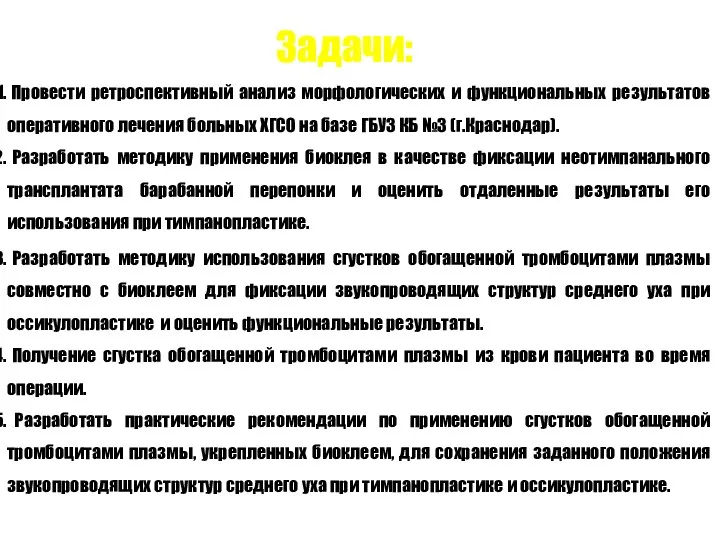 Задачи:

1. Провести ретроспективный анализ морфологических и функциональных результатов оперативного лечения больных ХГСО на базе ГБУЗ КБ №3 (г.Краснодар).

2. Разработать методику применения биоклея в качестве фиксации неотимпанального трансплантата барабанной перепонки и оценить отдаленные результаты его использования при тимпанопластике.

3. Разработать методику использования сгустков обогащенной тромбоцитами плазмы совместно с биоклеем для фиксации звукопроводящих структур среднего уха при оссикулопластике и оценить функциональные результаты.

4. Получение сгустка обогащенной тромбоцитами плазмы из крови пациента во время операции.

5. Разработать практические рекомендации по применению сгустков обогащенной тромбоцитами плазмы, укрепленных биоклеем, для сохранения заданного положения звукопроводящих структур среднего уха при тимпанопластике и оссикулопластике.